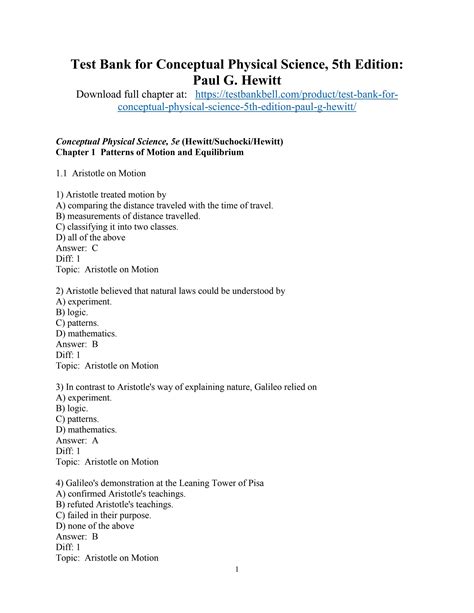 Test Bank for Conceptual Physical Science, 5th Edition: Paul G. Hewitt

Download full chapter at: https://testbankbell.com/product/test-bank-for-conceptual-physical-science-5th-edition-paul-g-hewitt/

Conceptual Physical Science, 5e (Hewitt/Suchocki/Hewitt)
Chapter 1 Patterns of Motion and Equilibrium

1.1 Aristotle on Motion

1) Aristotle treated motion by
A) comparing the distance traveled with the time of travel.
B) measurements of distance travelled.
C) classifying it into two classes.
D) all of the above
Answer: C
Diff: 1
Topic: Aristotle on Motion

2) Aristotle believed that natural laws could be understood by
A) experiment.
B) logic.
C) patterns.
D) mathematics.
Answer: B
Diff: 1
Topic: Aristotle on Motion

3) In contrast to Aristotle's way of explaining nature, Galileo relied on
A) experiment.
B) logic.
C) patterns.
D) mathematics.
Answer: A
Diff: 1
Topic: Aristotle on Motion

4) Galileo's demonstration at the Leaning Tower of Pisa
A) confirmed Aristotle's teachings.
B) refuted Aristotle's teachings.
C) failed in their purpose.
D) none of the above
Answer: B
Diff: 1
Topic: Aristotle on Motion

1